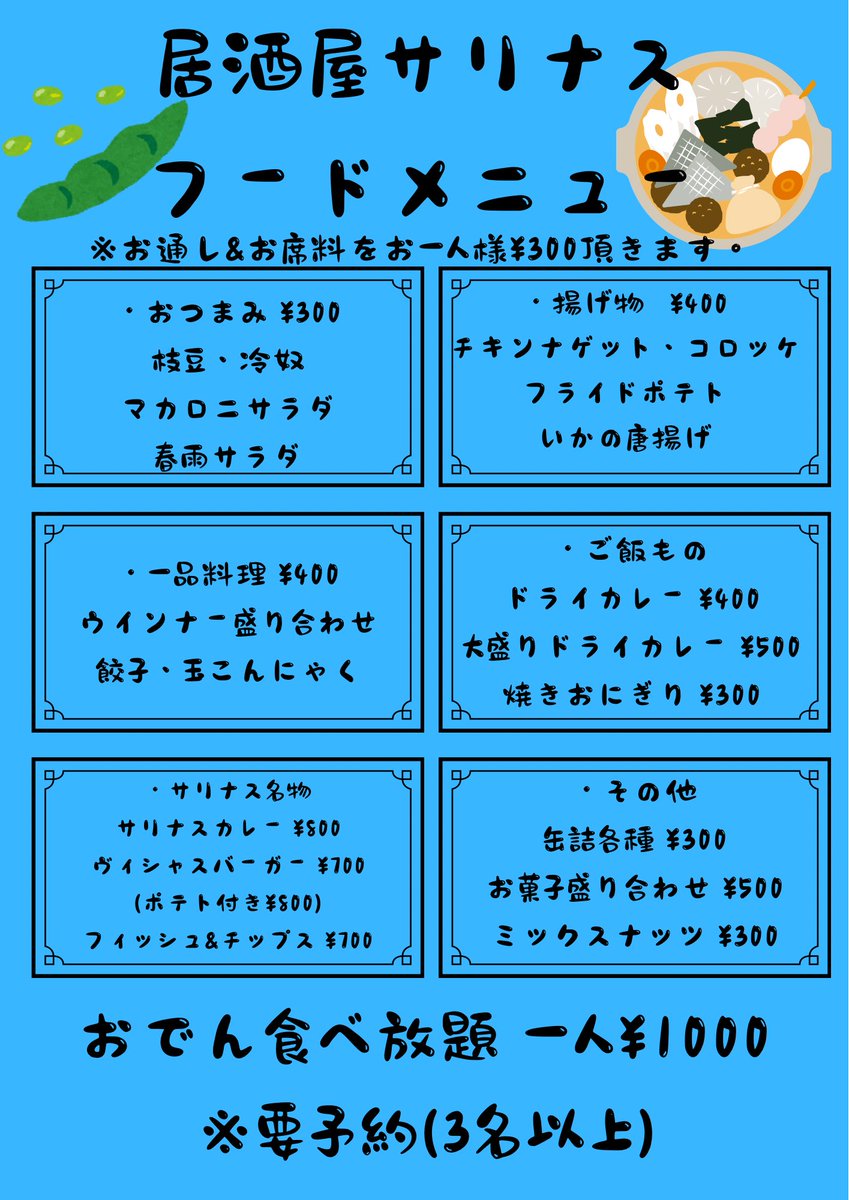 居酒屋サリナス

フードメニュー

※お通し&お席料をお一人様¥300頂きます。

・おつまみ ¥300
枝豆・冷奴
マカロニサラダ
春雨サラダ

・揚げ物 ¥400
チキンナゲット・コロッケ
フライドポテト
いかの唐揚げ

・一品料理 ¥400
ウインナー盛り合わせ
餃子・玉こんにゃく

・ご飯もの
ドライカレー ¥400
大盛りドライカレー ¥500
焼きおにぎり ¥300

・サリナス名物
サリナスカレー ¥800
ヴィシャスバーガー ¥700
(ポテト付き¥800)
フィッシュ&チップス ¥700

・その他
缶詰各種 ¥300
お菓子盛り合わせ ¥500
ミックスナッツ ¥300

おでん食べ放題 一人¥1000

※要予約(3名以上)